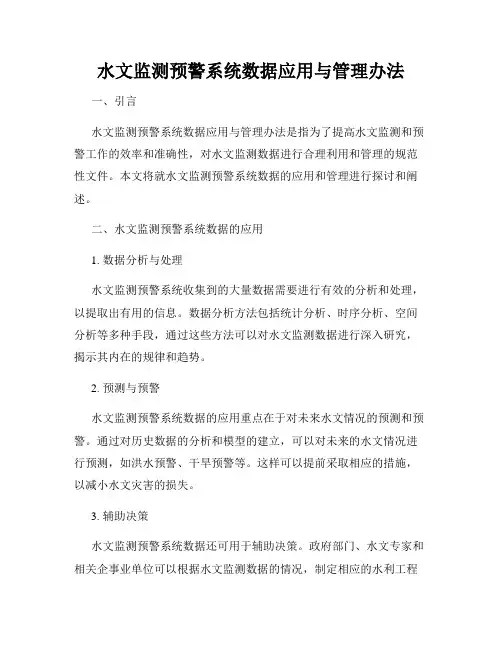 水文监测预警系统数据应用与管理办法

一、引言

水文监测预警系统数据应用与管理办法是指为了提高水文监测和预警工作的效率和准确性，对水文监测数据进行合理利用和管理的规范性文件。本文将就水文监测预警系统数据的应用和管理进行探讨和阐述。

二、水文监测预警系统数据的应用

1. 数据分析与处理

水文监测预警系统收集到的大量数据需要进行有效的分析和处理，以提取出有用的信息。数据分析方法包括统计分析、时序分析、空间分析等多种手段，通过这些方法可以对水文监测数据进行深入研究，揭示其内在的规律和趋势。

2. 预测与预警

水文监测预警系统数据的应用重点在于对未来水文情况的预测和预警。通过对历史数据的分析和模型的建立，可以对未来的水文情况进行预测，如洪水预警、干旱预警等。这样可以提前采取相应的措施，以减小水文灾害的损失。

3. 辅助决策

水文监测预警系统数据还可用于辅助决策。政府部门、水文专家和相关企事业单位可以根据水文监测数据的情况，制定相应的水利工程